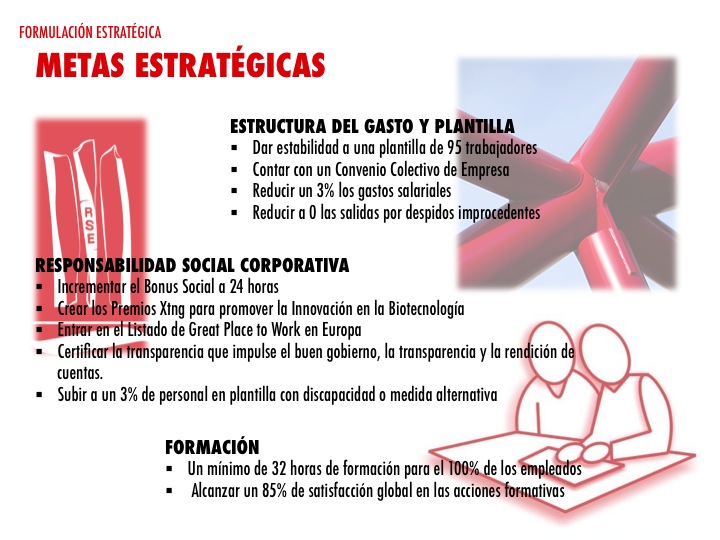 FORMULACIÓN ESTRATÉGICA

METAS ESTRATÉGICAS

ESTRUCTURA DEL GASTO Y PLANTILLA
• Dar estabilidad a una plantilla de 95 trabajadores
• Contar con un Convenio Colectivo de Empresa
• Reducir un 3% los gastos salariales
• Reducir a 0 las salidas por despidos improcedentes

RSE

RESPONSABILIDAD SOCIAL CORPORATIVA
• Incrementar el Bonus Social a 24 horas
• Crear los Premios Xtng para promover la Innovación en la Biotecnología
• Entrar en el Listado de Great Place to Work en Europa
• Certificar la transparencia que impulse el buen gobierno, la transparencia y la rendición de cuentas.
• Subir a un 3% de personal en plantilla con discapacidad o medida alternativa

FORMACIÓN
• Un mínimo de 32 horas de formación para el 100% de los empleados
• Alcanzar un 85% de satisfacción global en las acciones formativas